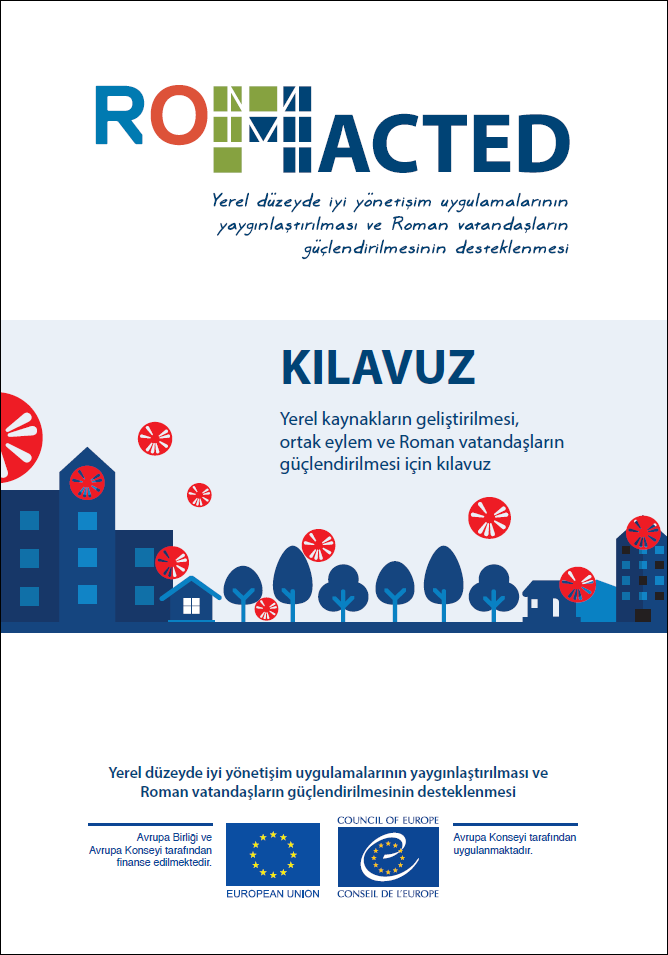 ROMACTED

Yerel düzeyde iyi yönetişim uygulamalarının yaygınlaştırılması ve Roman vatandaşların güçlendirilmesinin desteklenmesi

KILAVUZ

Yerel kaynakların geliştirilmesi, ortak eylem ve Roman vatandaşların güçlendirilmesi için kılavuz

Yerel düzeyde iyi yönetişim uygulamalarının yaygınlaştırılması ve Roman vatandaşların güçlendirilmesinin desteklenmesi

Avrupa Birliği ve Avrupa Konseyi tarafından finanse edilmektedir.

EUROPEAN UNION

COUNCIL OF EUROPE

CONSEIL DE L'EUROPE

Avrupa Konseyi tarafından uygulanmaktadır.